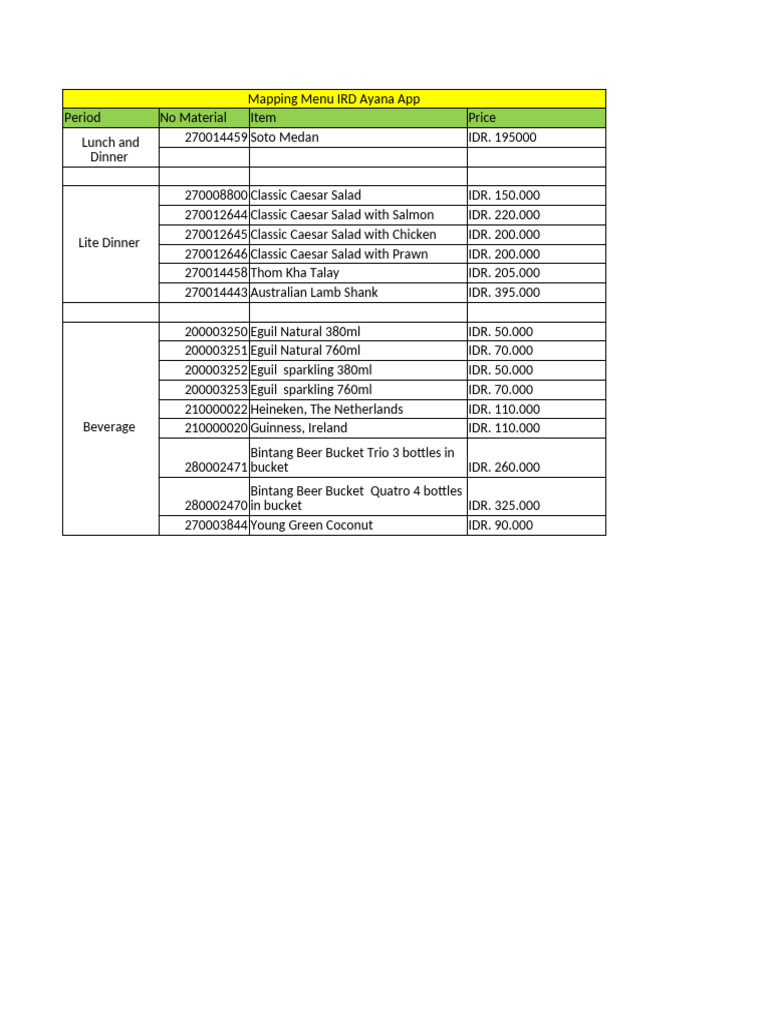 Mapping Menu IRD Ayana App

| Period | No Material | Item | Price |
|---|---|---|---|
| Lunch and Dinner | 270014459 | Soto Medan | IDR. 195000 |
| | | | |
| | | | |
| Lite Dinner | 270008800 | Classic Caesar Salad | IDR. 150.000 |
| | 270012644 | Classic Caesar Salad with Salmon | IDR. 220.000 |
| | 270012645 | Classic Caesar Salad with Chicken | IDR. 200.000 |
| | 270012646 | Classic Caesar Salad with Prawn | IDR. 200.000 |
| | 270014458 | Thom Kha Talay | IDR. 205.000 |
| | 270014443 | Australian Lamb Shank | IDR. 395.000 |
| | | | |
| Beverage | 200003250 | Eguil Natural 380ml | IDR. 50.000 |
| | 200003251 | Eguil Natural 760ml | IDR. 70.000 |
| | 200003252 | Eguil sparkling 380ml | IDR. 50.000 |
| | 200003253 | Eguil sparkling 760ml | IDR. 70.000 |
| | 210000022 | Heineken, The Netherlands | IDR. 110.000 |
| | 210000020 | Guinness, Ireland | IDR. 110.000 |
| | 280002471 | Bintang Beer Bucket Trio 3 bottles in bucket | IDR. 260.000 |
| | 280002470 | Bintang Beer Bucket Quatro 4 bottles in bucket | IDR. 325.000 |
| | 270003844 | Young Green Coconut | IDR. 90.000 |